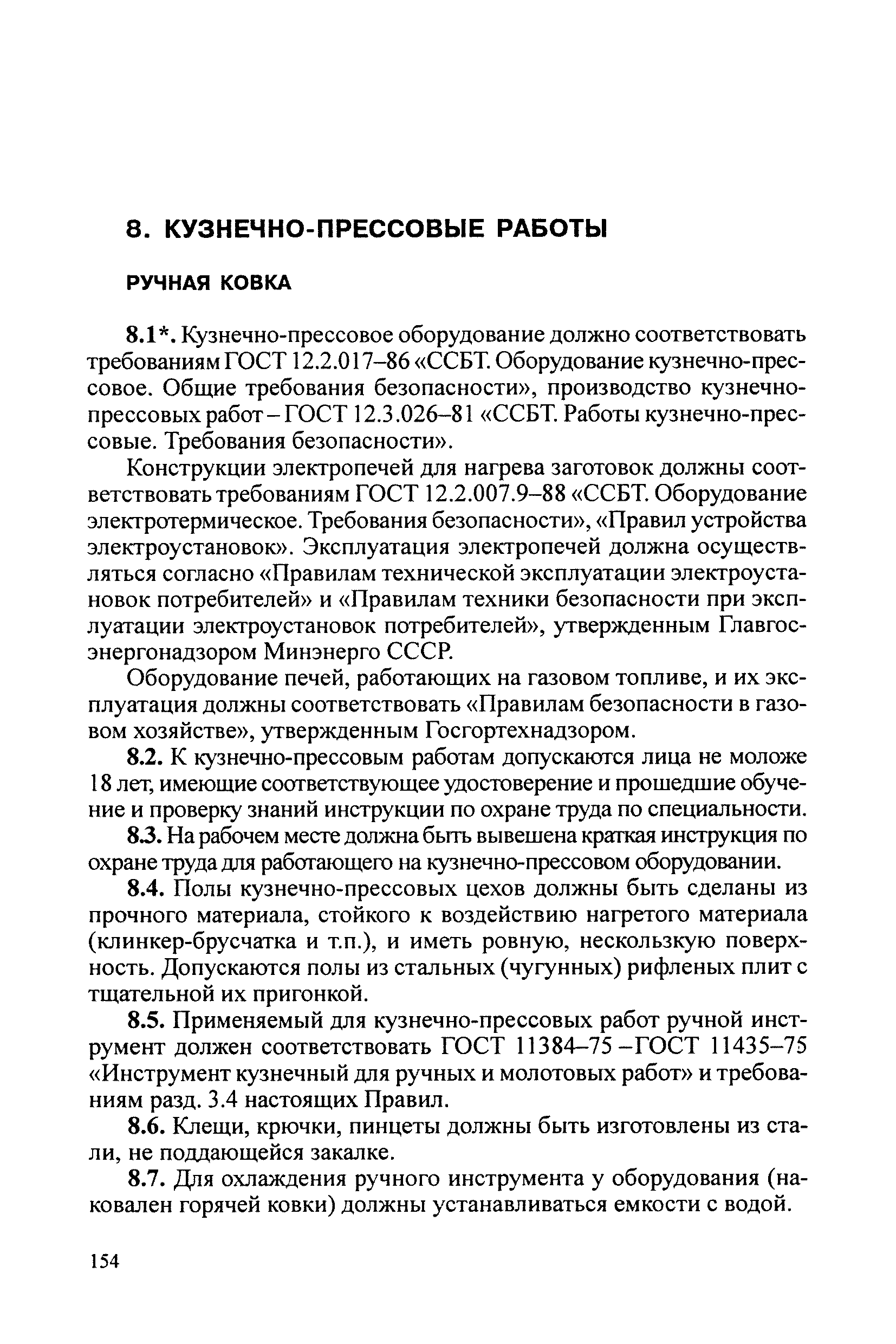 8. КУЗНЕЧНО-ПРЕССОВЫЕ РАБОТЫ

РУЧНАЯ КОВКА

8.1*. Кузнечно-прессовое оборудование должно соответствовать требованиям ГОСТ 12.2.017–86 «ССБТ. Оборудование кузнечно-прессовое. Общие требования безопасности», производство кузнечно-прессовых работ – ГОСТ 12.3.026–81 «ССБТ. Работы кузнечно-прессовые. Требования безопасности».

Конструкции электропечей для нагрева заготовок должны соответствовать требованиям ГОСТ 12.2.007.9–88 «ССБТ. Оборудование электротермическое. Требования безопасности», «Правил устройства электроустановок». Эксплуатация электропечей должна осуществляться согласно «Правилам технической эксплуатации электроустановок потребителей» и «Правилам техники безопасности при эксплуатации электроустановок потребителей», утвержденным Главгосэнергонадзором Минэнерго СССР.

Оборудование печей, работающих на газовом топливе, и их эксплуатация должны соответствовать «Правилам безопасности в газовом хозяйстве», утвержденным Госгортехнадзором.

8.2. К кузнечно-прессовым работам допускаются лица не моложе 18 лет, имеющие соответствующее удостоверение и прошедшие обучение и проверку знаний инструкции по охране труда по специальности.

8.3. На рабочем месте должна быть вывешена краткая инструкция по охране труда для работающего на кузнечно-прессовом оборудовании.

8.4. Полы кузнечно-прессовых цехов должны быть сделаны из прочного материала, стойкого к воздействию нагретого материала (клинкер-брусчатка и т.п.), и иметь ровную, нескользкую поверхность. Допускаются полы из стальных (чугунных) рифленых плит с тщательной их пригонкой.

8.5. Применяемый для кузнечно-прессовых работ ручной инструмент должен соответствовать ГОСТ 11384–75 –ГОСТ 11435–75 «Инструмент кузнечный для ручных и молотовых работ» и требованиям разд. 3.4 настоящих Правил.

8.6. Клещи, крючки, пинцеты должны быть изготовлены из стали, не поддающейся закалке.

8.7. Для охлаждения ручного инструмента у оборудования (наковален горячей ковки) должны устанавливаться емкости с водой.

154